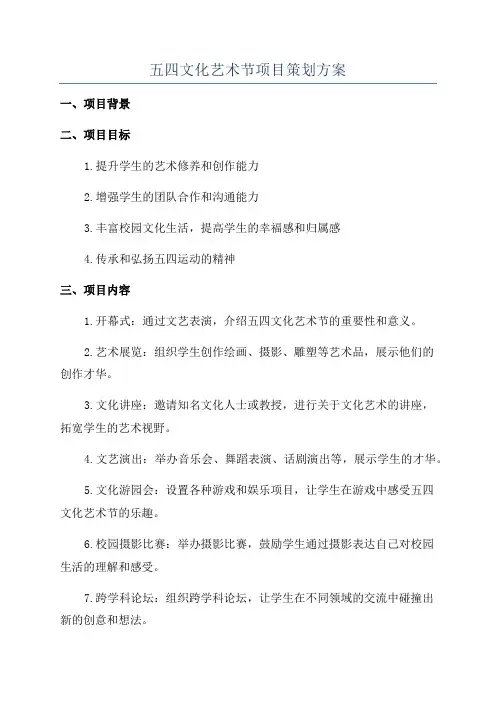 五四文化艺术节项目策划方案

一、项目背景

二、项目目标

1.提升学生的艺术修养和创作能力

2.增强学生的团队合作和沟通能力

3.丰富校园文化生活，提高学生的幸福感和归属感

4.传承和弘扬五四运动的精神

三、项目内容

1.开幕式：通过文艺表演，介绍五四文化艺术节的重要性和意义。

2.艺术展览：组织学生创作绘画、摄影、雕塑等艺术品，展示他们的创作才华。

3.文化讲座：邀请知名文化人士或教授，进行关于文化艺术的讲座，拓宽学生的艺术视野。

4.文艺演出：举办音乐会、舞蹈表演、话剧演出等，展示学生的才华。

5.文化游园会：设置各种游戏和娱乐项目，让学生在游戏中感受五四文化艺术节的乐趣。

6.校园摄影比赛：举办摄影比赛，鼓励学生通过摄影表达自己对校园生活的理解和感受。

7.跨学科论坛：组织跨学科论坛，让学生在不同领域的交流中碰撞出新的创意和想法。